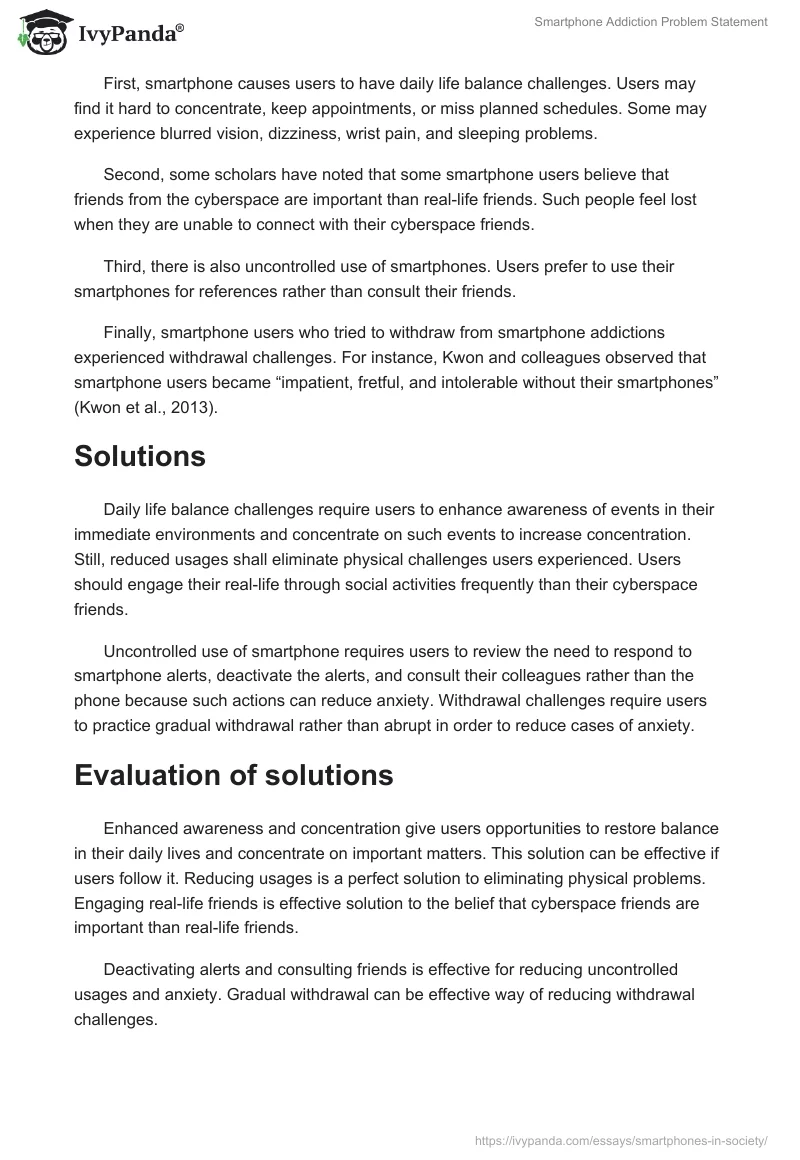 IvyPanda®

Smartphone Addiction Problem Statement

First, smartphone causes users to have daily life balance challenges. Users may find it hard to concentrate, keep appointments, or miss planned schedules. Some may experience blurred vision, dizziness, wrist pain, and sleeping problems.

Second, some scholars have noted that some smartphone users believe that friends from the cyberspace are important than real-life friends. Such people feel lost when they are unable to connect with their cyberspace friends.

Third, there is also uncontrolled use of smartphones. Users prefer to use their smartphones for references rather than consult their friends.

Finally, smartphone users who tried to withdraw from smartphone addictions experienced withdrawal challenges. For instance, Kwon and colleagues observed that smartphone users became “impatient, fretful, and intolerable without their smartphones” (Kwon et al., 2013).

Solutions

Daily life balance challenges require users to enhance awareness of events in their immediate environments and concentrate on such events to increase concentration. Still, reduced usages shall eliminate physical challenges users experienced. Users should engage their real-life through social activities frequently than their cyberspace friends.

Uncontrolled use of smartphone requires users to review the need to respond to smartphone alerts, deactivate the alerts, and consult their colleagues rather than the phone because such actions can reduce anxiety. Withdrawal challenges require users to practice gradual withdrawal rather than abrupt in order to reduce cases of anxiety.

Evaluation of solutions

Enhanced awareness and concentration give users opportunities to restore balance in their daily lives and concentrate on important matters. This solution can be effective if users follow it. Reducing usages is a perfect solution to eliminating physical problems. Engaging real-life friends is effective solution to the belief that cyberspace friends are important than real-life friends.

Deactivating alerts and consulting friends is effective for reducing uncontrolled usages and anxiety. Gradual withdrawal can be effective way of reducing withdrawal challenges.

https://ivypanda.com/essays/smartphones-in-society/